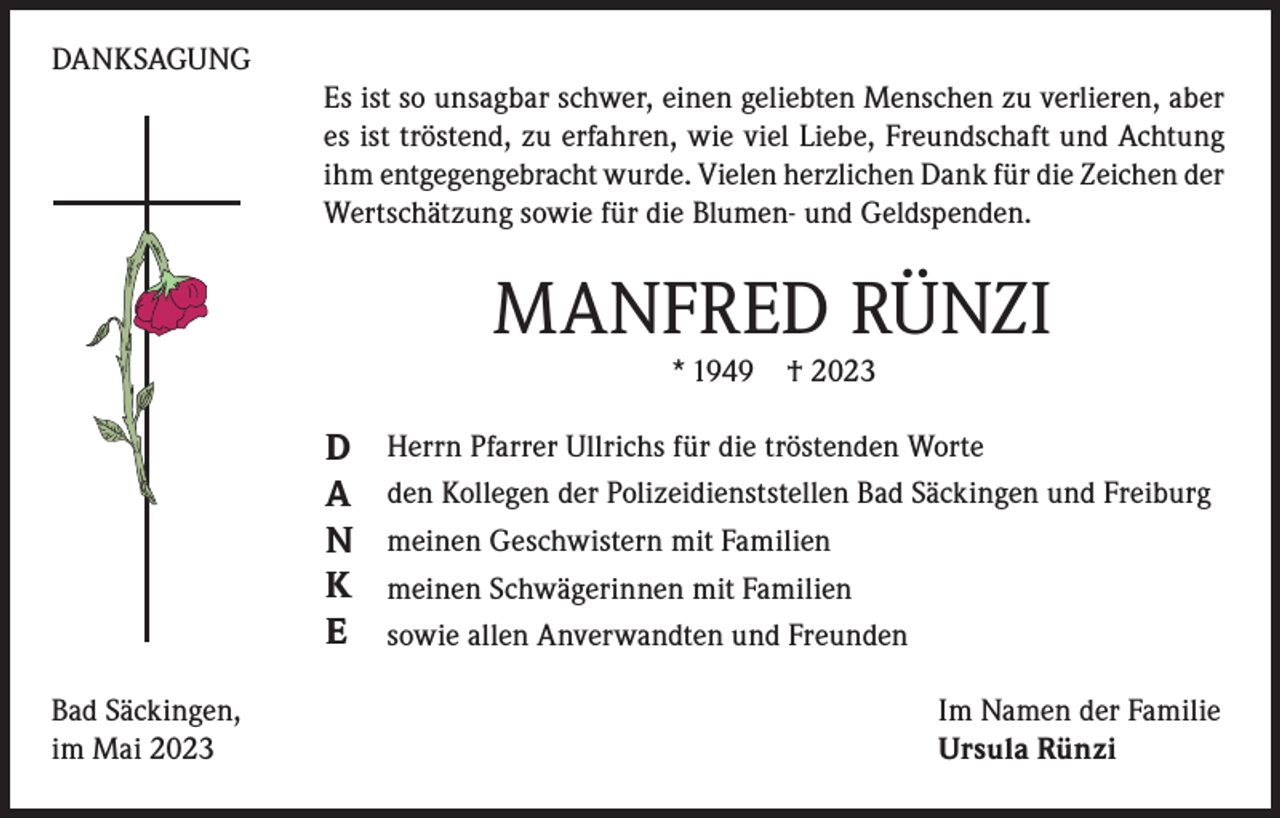 DANKSAGUNG

Es ist so unsagbar schwer, einen geliebten Menschen zu verlieren, aber es ist tröstend, zu erfahren, wie viel Liebe, Freundschaft und Achtung ihm entgegengebracht wurde. Vielen herzlichen Dank für die Zeichen der Wertschätzung sowie für die Blumen- und Geldspenden.

MANFRED RÜNZI

* 1949 † 2023

D Herrn Pfarrer Ullrichs für die tröstenden Worte
A den Kollegen der Polizeidienststellen Bad Säckingen und Freiburg
N meinen Geschwistern mit Familien
K meinen Schwägerinnen mit Familien
E sowie allen Anverwandten und Freunden

Bad Säckingen,
im Mai 2023

Im Namen der Familie
Ursula Rünzi